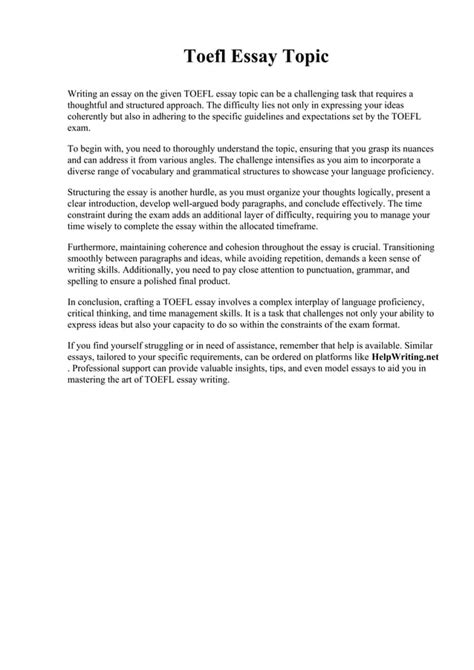 Toefl Essay Topic

Writing an essay on the given TOEFL essay topic can be a challenging task that requires a thoughtful and structured approach. The difficulty lies not only in expressing your ideas coherently but also in adhering to the specific guidelines and expectations set by the TOEFL exam.

To begin with, you need to thoroughly understand the topic, ensuring that you grasp its nuances and can address it from various angles. The challenge intensifies as you aim to incorporate a diverse range of vocabulary and grammatical structures to showcase your language proficiency.

Structuring the essay is another hurdle, as you must organize your thoughts logically, present a clear introduction, develop well-argued body paragraphs, and conclude effectively. The time constraint during the exam adds an additional layer of difficulty, requiring you to manage your time wisely to complete the essay within the allocated timeframe.

Furthermore, maintaining coherence and cohesion throughout the essay is crucial. Transitioning smoothly between paragraphs and ideas, while avoiding repetition, demands a keen sense of writing skills. Additionally, you need to pay close attention to punctuation, grammar, and spelling to ensure a polished final product.

In conclusion, crafting a TOEFL essay involves a complex interplay of language proficiency, critical thinking, and time management skills. It is a task that challenges not only your ability to express ideas but also your capacity to do so within the constraints of the exam format.

If you find yourself struggling or in need of assistance, remember that help is available. Similar essays, tailored to your specific requirements, can be ordered on platforms like HelpWriting.net . Professional support can provide valuable insights, tips, and even model essays to aid you in mastering the art of TOEFL essay writing.